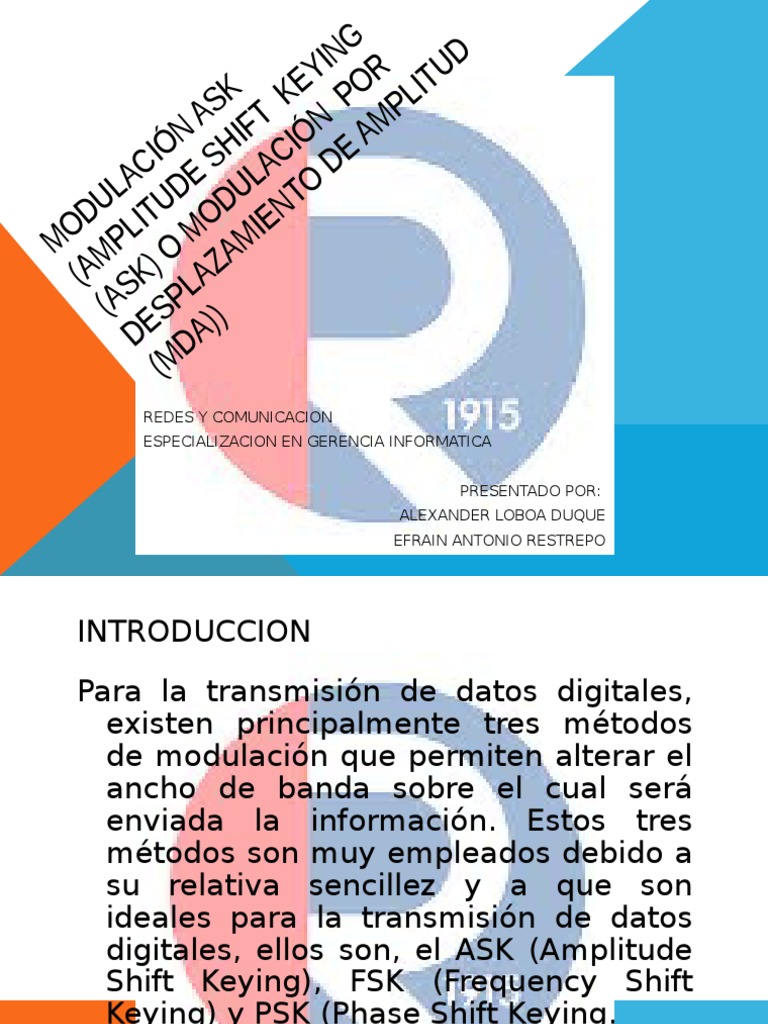 MODULACIÓN ASK (AMPLITUDE SHIFT KEYING (ASK) O MODULACIÓN POR DESPLAZAMIENTO DE AMPLITUD (MDA))

1915

REDES Y COMUNICACION
ESPECIALIZACION EN GERENCIA INFORMATICA

PRESENTADO POR:
ALEXANDER LOBOA DUQUE
EFRAIN ANTONIO RESTREPO

INTRODUCCION

Para la transmisión de datos digitales, existen principalmente tres métodos de modulación que permiten alterar el ancho de banda sobre el cual será enviada la información. Estos tres métodos son muy empleados debido a su relativa sencillez y a que son ideales para la transmisión de datos digitales, ellos son, el ASK (Amplitude Shift Keying), FSK (Frequency Shift Keying) y PSK (Phase Shift Keying.